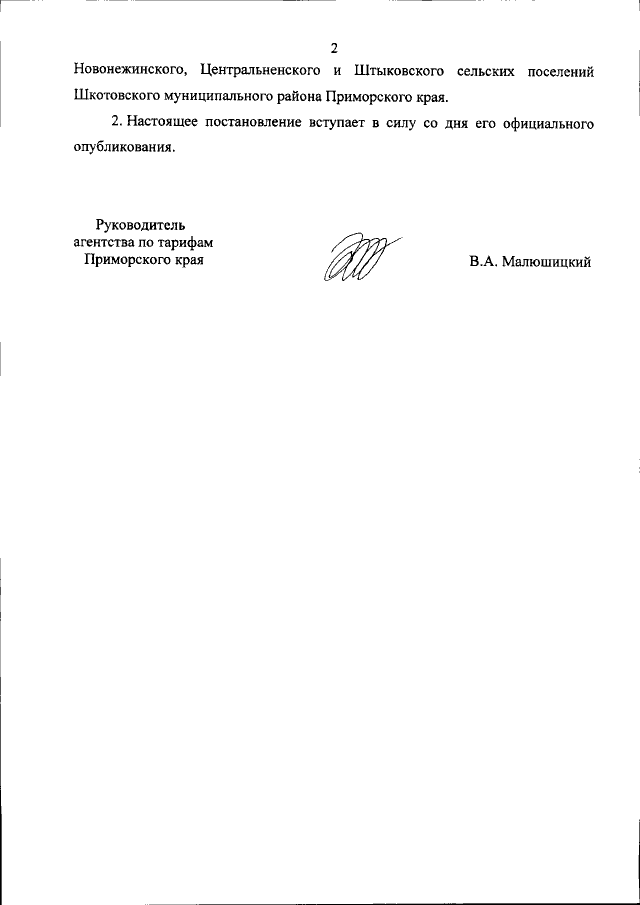 2

Новонежинского, Центральненского и Штыковского сельских поселений Шкотовского муниципального района Приморского края.

2. Настоящее постановление вступает в силу со дня его официального опубликования.

Руководитель
агентства по тарифам
Приморского края

В.А. Малюшицкий